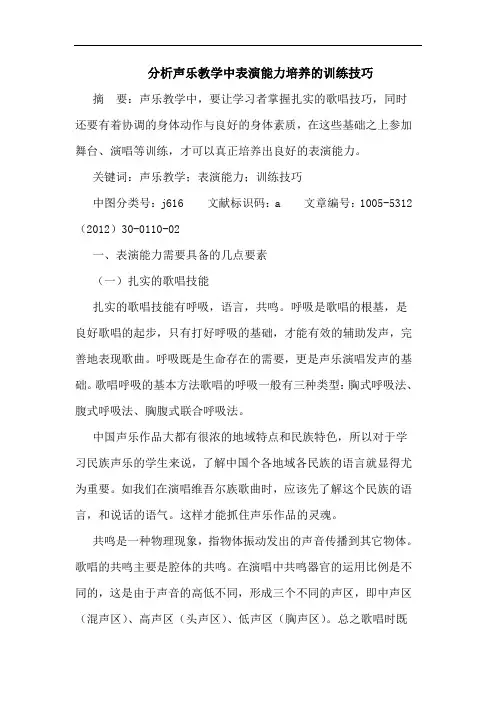 分析声乐教学中表演能力培养的训练技巧

摘　要：声乐教学中，要让学习者掌握扎实的歌唱技巧，同时还要有着协调的身体动作与良好的身体素质，在这些基础之上参加舞台、演唱等训练，才可以真正培养出良好的表演能力。

关键词：声乐教学；表演能力；训练技巧

中图分类号：j616　　文献标识码：a　　文章编号：1005-5312（2012）30-0110-02

一、表演能力需要具备的几点要素

（一）扎实的歌唱技能

扎实的歌唱技能有呼吸，语言，共鸣。呼吸是歌唱的根基，是良好歌唱的起步，只有打好呼吸的基础，才能有效的辅助发声，完善地表现歌曲。呼吸既是生命存在的需要，更是声乐演唱发声的基础。歌唱呼吸的基本方法歌唱的呼吸一般有三种类型：胸式呼吸法、腹式呼吸法、胸腹式联合呼吸法。

中国声乐作品大都有很浓的地域特点和民族特色，所以对于学习民族声乐的学生来说，了解中国个各地域各民族的语言就显得尤为重要。如我们在演唱维吾尔族歌曲时，应该先了解这个民族的语言，和说话的语气。这样才能抓住声乐作品的灵魂。

共鸣是一种物理现象，指物体振动发出的声音传播到其它物体。歌唱的共鸣主要是腔体的共鸣。在演唱中共鸣器官的运用比例是不同的，这是由于声音的高低不同，形成三个不同的声区，即中声区（混声区）、高声区（头声区）、低声区（胸声区）。总之歌唱时既